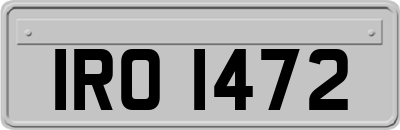 IRO 1472